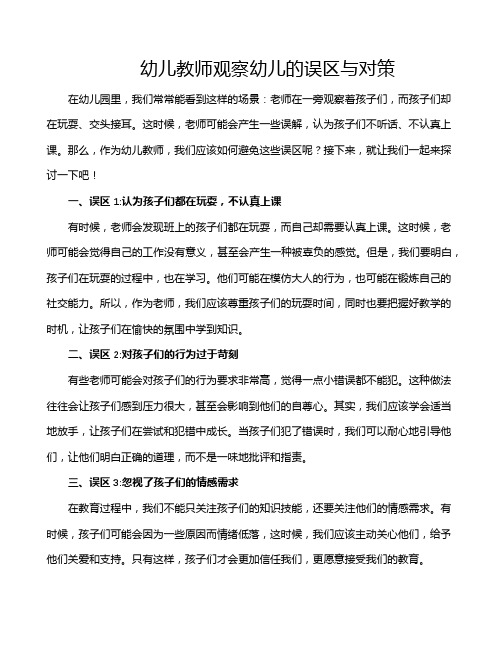 幼儿教师观察幼儿的误区与对策

在幼儿园里，我们常常能看到这样的场景：老师在一旁观察着孩子们，而孩子们却在玩耍、交头接耳。这时候，老师可能会产生一些误解，认为孩子们不听话、不认真上课。那么，作为幼儿教师，我们应该如何避免这些误区呢？接下来，就让我们一起来探讨一下吧！

一、误区 1:认为孩子们都在玩耍，不认真上课

有时候，老师会发现班上的孩子们都在玩耍，而自己却需要认真上课。这时候，老师可能会觉得自己的工作没有意义，甚至会产生一种被辜负的感觉。但是，我们要明白，孩子们在玩耍的过程中，也在学习。他们可能在模仿大人的行为，也可能在锻炼自己的社交能力。所以，作为老师，我们应该尊重孩子们的玩耍时间，同时也要把握好教学的时机，让孩子们在愉快的氛围中学到知识。

二、误区 2:对孩子们的行为过于苛刻

有些老师可能会对孩子们的行为要求非常高，觉得一点小错误都不能犯。这种做法往往会让孩子们感到压力很大，甚至会影响到他们的自尊心。其实，我们应该学会适当地放手，让孩子们在尝试和犯错中成长。当孩子们犯了错误时，我们可以耐心地引导他们，让他们明白正确的道理，而不是一味地批评和指责。

三、误区 3:忽视了孩子们的情感需求

在教育过程中，我们不能只关注孩子们的知识技能，还要关注他们的情感需求。有时候，孩子们可能会因为一些原因而情绪低落，这时候，我们应该主动关心他们，给予他们关爱和支持。只有这样，孩子们才会更加信任我们，更愿意接受我们的教育。